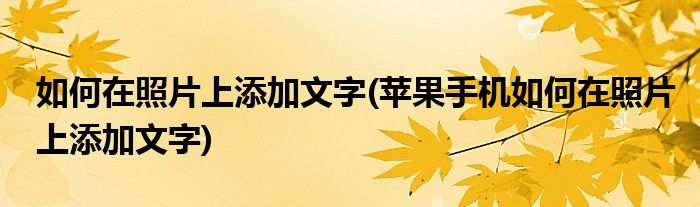 如何在照片上添加文字(苹果手机如何在照片上添加文字)